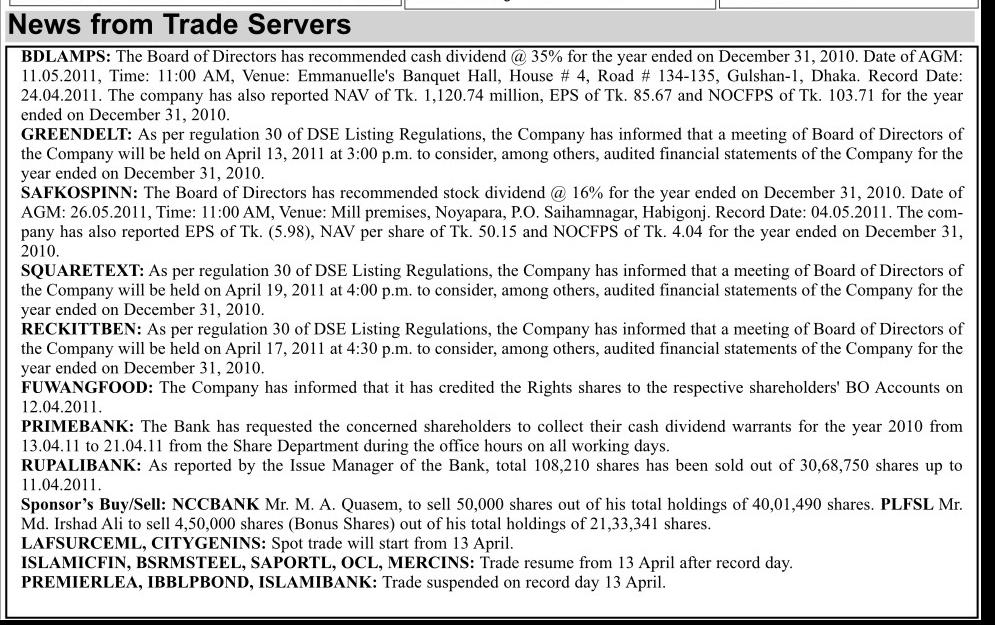 News from Trade Servers

BDLAMPS: The Board of Directors has recommended cash dividend @ 35% for the year ended on December 31, 2010. Date of AGM: 11.05.2011, Time: 11:00 AM, Venue: Emmanuelle's Banquet Hall, House # 4, Road # 134-135, Gulshan-1, Dhaka. Record Date: 24.04.2011. The company has also reported NAV of Tk. 1,120.74 million, EPS of Tk. 85.67 and NOCFPS of Tk. 103.71 for the year ended on December 31, 2010.
GREENDELT: As per regulation 30 of DSE Listing Regulations, the Company has informed that a meeting of Board of Directors of the Company will be held on April 13, 2011 at 3:00 p.m. to consider, among others, audited financial statements of the Company for the year ended on December 31, 2010.
SAFKOSPINN: The Board of Directors has recommended stock dividend @ 16% for the year ended on December 31, 2010. Date of AGM: 26.05.2011, Time: 11:00 AM, Venue: Mill premises, Noyapara, P.O. Saihamnagar, Habigonj. Record Date: 04.05.2011. The company has also reported EPS of Tk. (5.98), NAV per share of Tk. 50.15 and NOCFPS of Tk. 4.04 for the year ended on December 31, 2010.
SQUARETEXT: As per regulation 30 of DSE Listing Regulations, the Company has informed that a meeting of Board of Directors of the Company will be held on April 19, 2011 at 4:00 p.m. to consider, among others, audited financial statements of the Company for the year ended on December 31, 2010.
RECKITTBEN: As per regulation 30 of DSE Listing Regulations, the Company has informed that a meeting of Board of Directors of the Company will be held on April 17, 2011 at 4:30 p.m. to consider, among others, audited financial statements of the Company for the year ended on December 31, 2010.
FUWANGFOOD: The Company has informed that it has credited the Rights shares to the respective shareholders' BO Accounts on 12.04.2011.
PRIMEBANK: The Bank has requested the concerned shareholders to collect their cash dividend warrants for the year 2010 from 13.04.11 to 21.04.11 from the Share Department during the office hours on all working days.
RUPALIBANK: As reported by the Issue Manager of the Bank, total 108,210 shares has been sold out of 30,68,750 shares up to 11.04.2011.
Sponsor's Buy/Sell: NCCBANK Mr. M. A. Quasem, to sell 50,000 shares out of his total holdings of 40,01,490 shares. PLFSL Mr. Md. Irshad Ali to sell 4,50,000 shares (Bonus Shares) out of his total holdings of 21,33,341 shares.
LAFSURCEML, CITYGENINS: Spot trade will start from 13 April.
ISLAMICFIN, BSRMSTEEL, SAPORTL, OCL, MERCINS: Trade resume from 13 April after record day.
PREMIERLEA, IBBLPBOND, ISLAMIBANK: Trade suspended on record day 13 April.